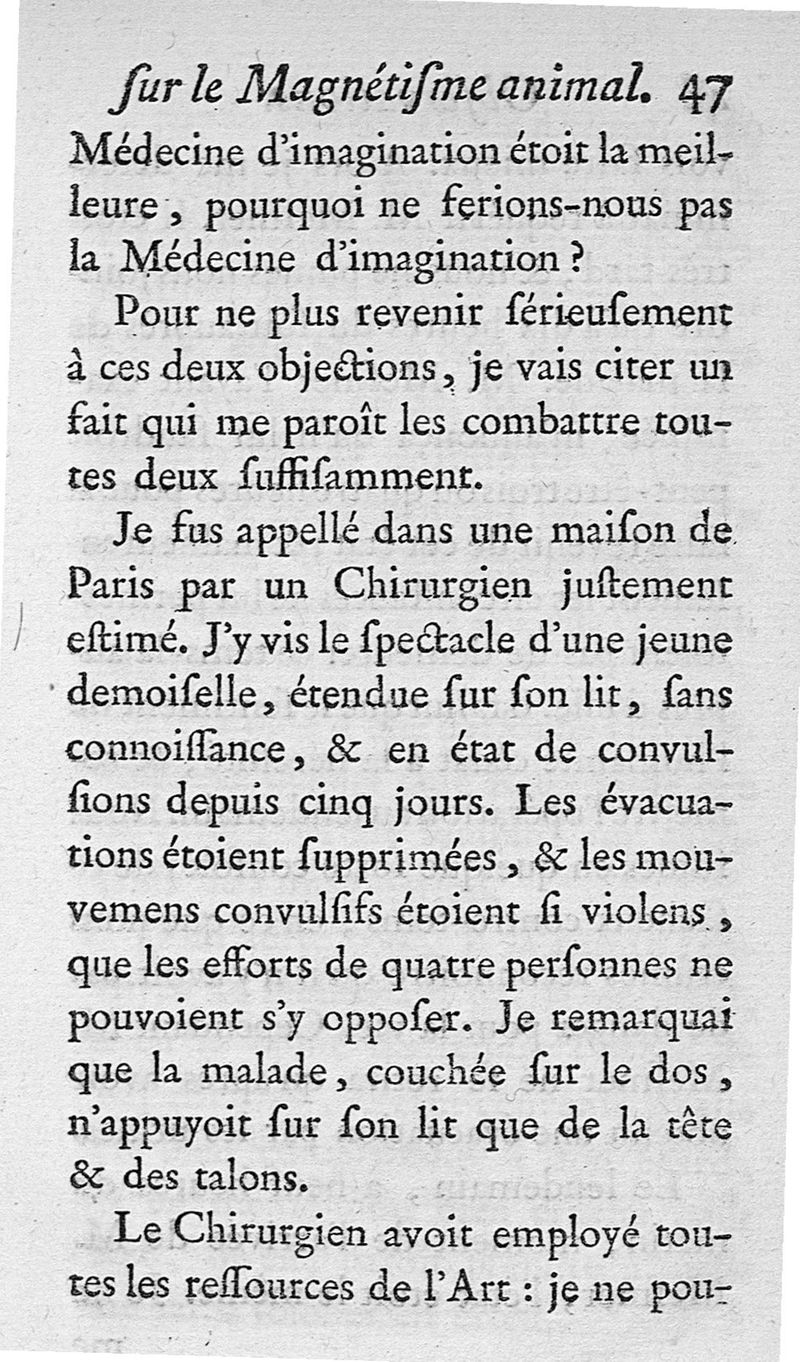 ſur le Magnétiſme animal. 47

Médecine d'imagination étoit la meilleure, pourquoi ne ferions-nous pas la Médecine d'imagination ?

Pour ne plus revenir ſérieuſement à ces deux objections, je vais citer un fait qui me paroît les combattre toutes deux ſuffiſamment.

Je fus appellé dans une maiſon de Paris par un Chirurgien juſtement eſtimé. J'y vis le ſpectacle d'une jeune demoiſelle, étendue ſur ſon lit, ſans connoiſſance, & en état de convulſions depuis cinq jours. Les évacuations étoient ſupprimées, & les mouvemens convulſifs étoient ſi violens, que les efforts de quatre perſonnes ne pouvoient s'y oppoſer. Je remarquai que la malade, couchée ſur le dos, n'appuyoit ſur ſon lit que de la tête & des talons.

Le Chirurgien avoit employé toutes les reſſources de l'Art : je ne pou-